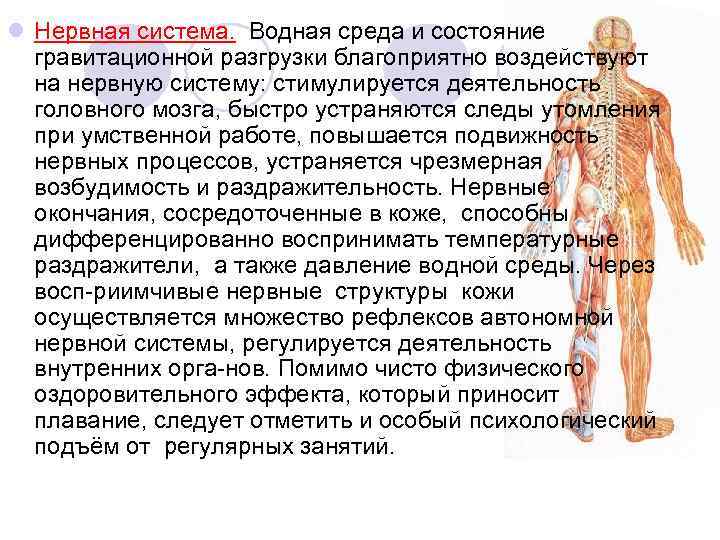 Нервная система. Водная среда и состояние гравитационной разгрузки благоприятно воздействуют на нервную систему: стимулируется деятельность головного мозга, быстро устраняются следы утомления при умственной работе, повышается подвижность нервных процессов, устраняется чрезмерная возбудимость и раздражительность. Нервные окончания, сосредоточенные в коже, способны дифференцированно воспринимать температурные раздражители, а также давление водной среды. Через восп-риимчивые нервные структуры кожи осуществляется множество рефлексов автономной нервной системы, регулируется деятельность внутренних орга-нов. Помимо чисто физического оздоровительного эффекта, который приносит плавание, следует отметить и особый психологический подъём от регулярных занятий.